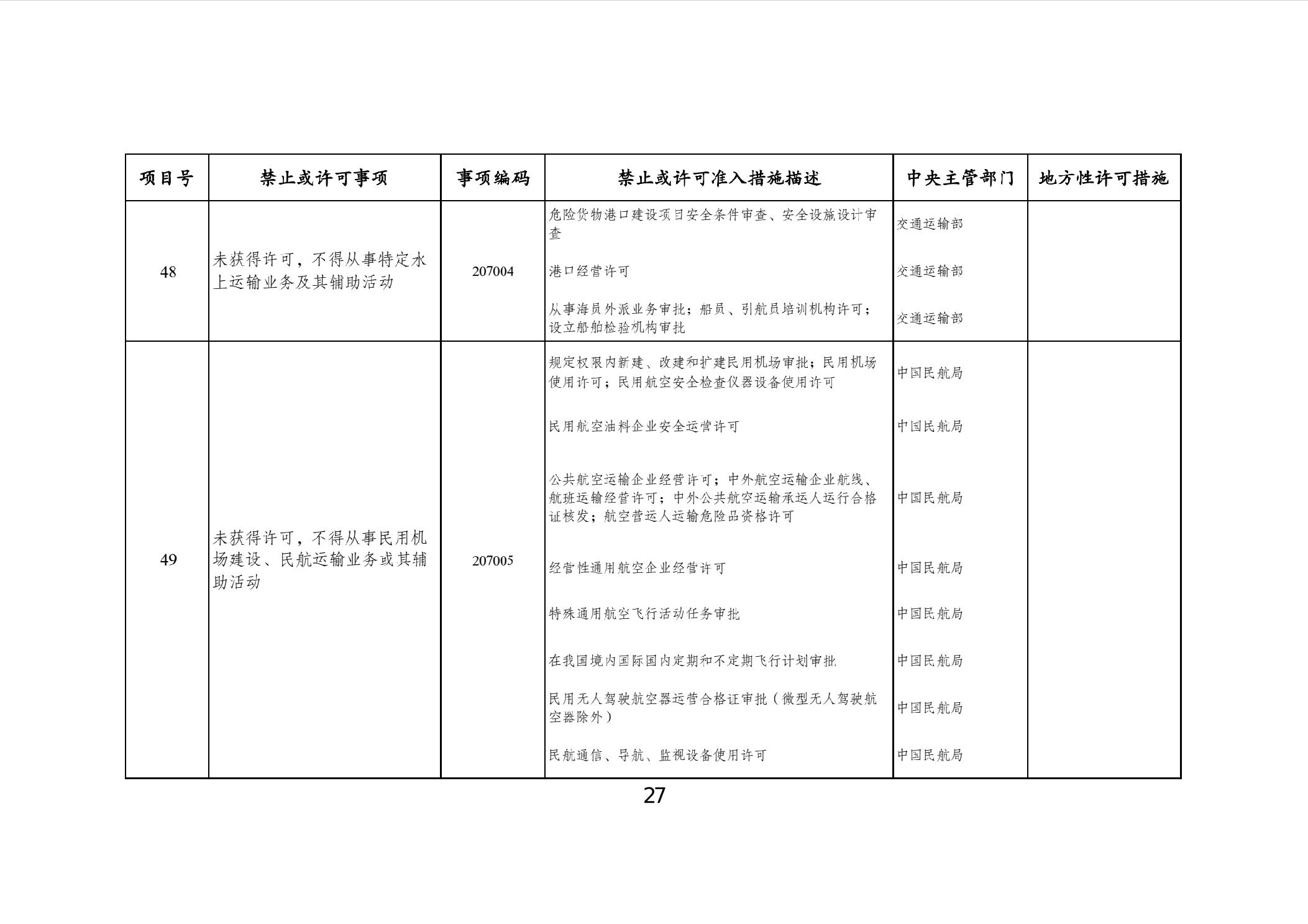 | 项目号 | 禁止或许可事项 | 事项编码 | 禁止或许可准入措施描述 | 中央主管部门 | 地方性许可措施 |
|---|---|---|---|---|---|
| 48 | 未获得许可，不得从事特定水上运输业务及其辅助活动 | 207004 | 危险货物港口建设项目安全条件审查、安全设施设计审查 | 交通运输部 | |
| | | | 港口经营许可 | 交通运输部 | |
| | | | 从事海员外派业务审批；船员、引航员培训机构许可；设立船舶检验机构审批 | 交通运输部 | |
| 49 | 未获得许可，不得从事民用机场建设、民航运输业务或其辅助活动 | 207005 | 规定权限内新建、改建和扩建民用机场审批；民用机场使用许可；民用航空安全检查仪器设备使用许可 | 中国民航局 | |
| | | | 民用航空油料企业安全运营许可 | 中国民航局 | |
| | | | 公共航空运输企业经营许可；中外航空运输企业航线、航班运输经营许可；中外公共航空运输承运人运行合格证核发；航空营运人运输危险品资格许可 | 中国民航局 | |
| | | | 经营性通用航空企业经营许可 | 中国民航局 | |
| | | | 特殊通用航空飞行活动任务审批 | 中国民航局 | |
| | | | 在我国境内国际国内定期和不定期飞行计划审批 | 中国民航局 | |
| | | | 民用无人驾驶航空器运营合格证审批（微型无人驾驶航空器除外） | 中国民航局 | |
| | | | 民航通信、导航、监视设备使用许可 | 中国民航局 | |

27